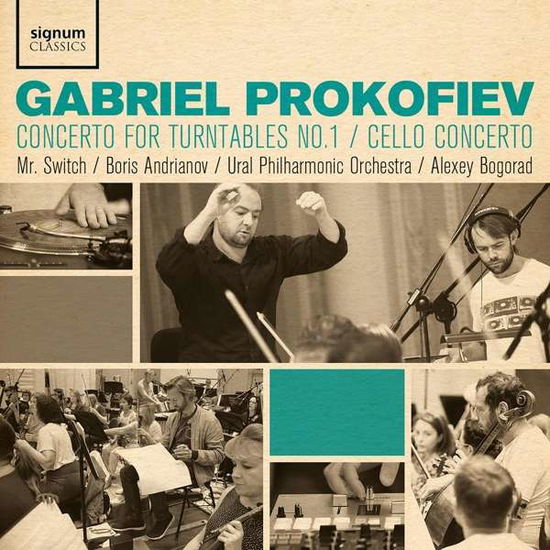 signum
CLASSICS

GABRIEL PROKOFIEV

CONCERTO FOR TURNTABLES NO.1 / CELLO CONCERTO

Mr. Switch / Boris Andrianov / Ural Philharmonic Orchestra / Alexey Bogorad